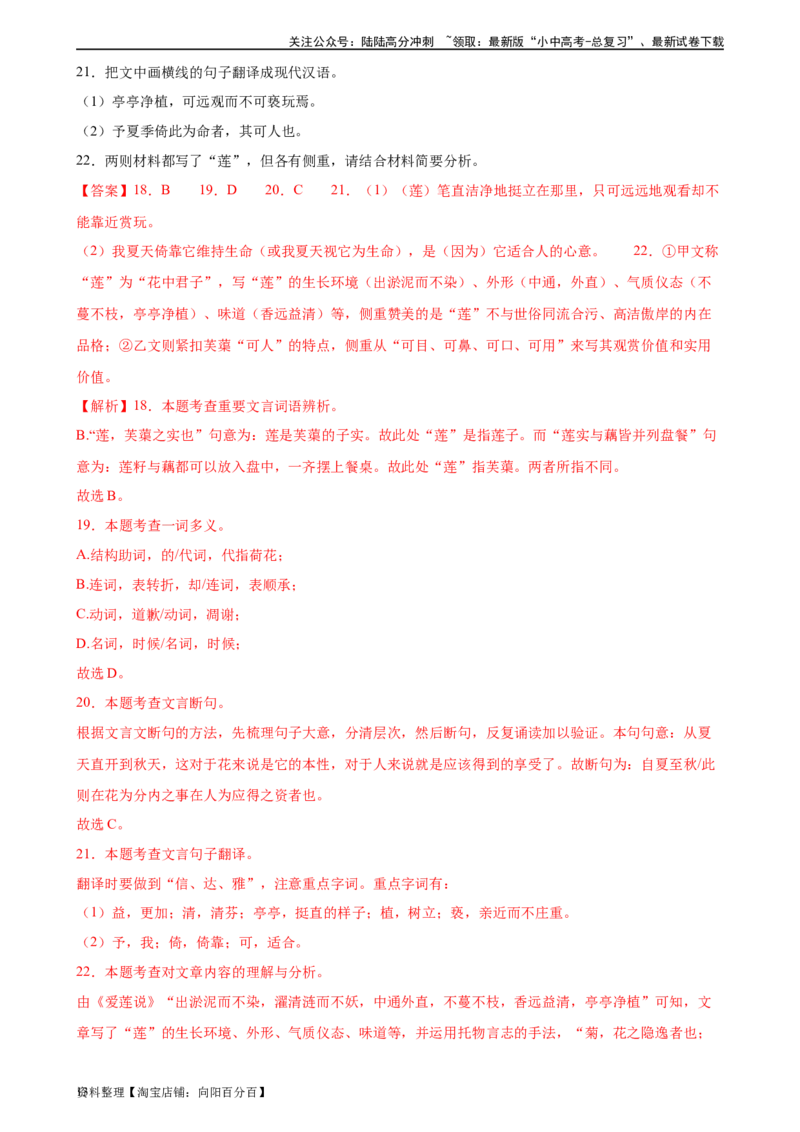 关注公众号：陆陆高分冲刺 ~领取：最新版“小中高考-总复习”、最新试卷下载

21.把文中画横线的句子翻译成现代汉语。

（1）亭亭净植，可远观而不可亵玩焉。

（2）予夏季倚此为命者，其可人也。

22.两则材料都写了“莲”，但各有侧重，请结合材料简要分析。

【答案】18.B 19.D 20.C 21.（1）（莲）笔直洁净地挺立在那里，只可远远地观看却不能靠近赏玩。

（2）我夏天倚靠它维持生命（或我夏天视它为生命），是（因为）它适合人的心意。 22.①甲文称“莲”为“花中君子”，写“莲”的生长环境（出淤泥而不染）、外形（中通，外直）、气质仪态（不蔓不枝，亭亭净植）、味道（香远益清）等，侧重赞美的是“莲”不与世俗同流合污、高洁傲岸的内在品格；②乙文则紧扣芙蕖“可人”的特点，侧重从“可目、可鼻、可口、可用”来写其观赏价值和实用价值。

【解析】18.本题考查重要文言词语辨析。

B.“莲，芙蕖之实也”句意为：莲是芙蕖的子实。故此处“莲”是指莲子。而“莲实与藕皆并列盘餐”句意为：莲籽与藕都可以放入盘中，一齐摆上餐桌。故此处“莲”指芙蕖。两者所指不同。

故选B。

19.本题考查一词多义。

A.结构助词，的/代词，代指荷花；

B.连词，表转折，却/连词，表顺承；

C.动词，道歉/动词，凋谢；

D.名词，时候/名词，时候；

故选D。

20.本题考查文言断句。

根据文言文断句的方法，先梳理句子大意，分清层次，然后断句，反复诵读加以验证。本句句意：从夏天直开到秋天，这对于花来说是它的本性，对于人来说就是应该得到的享受了。故断句为：自夏至秋/此则在花为分内之事在人为应得之资者也。

故选C。

21.本题考查文言句子翻译。

翻译时要做到“信、达、雅”，注意重点字词。重点字词有：

（1）益，更加；清，清芬；亭亭，挺直的样子；植，树立；亵，亲近而不庄重。

（2）予，我；倚，倚靠；可，适合。

22.本题考查对文章内容的理解与分析。

由《爱莲说》“出淤泥而不染，濯清涟而不妖，中通外直，不蔓不枝，香远益清，亭亭净植”可知，文章写了“莲”的生长环境、外形、气质仪态、味道等，并运用托物言志的手法，“菊，花之隐逸者也；

资料整理【淘宝店铺：向阳百分百】